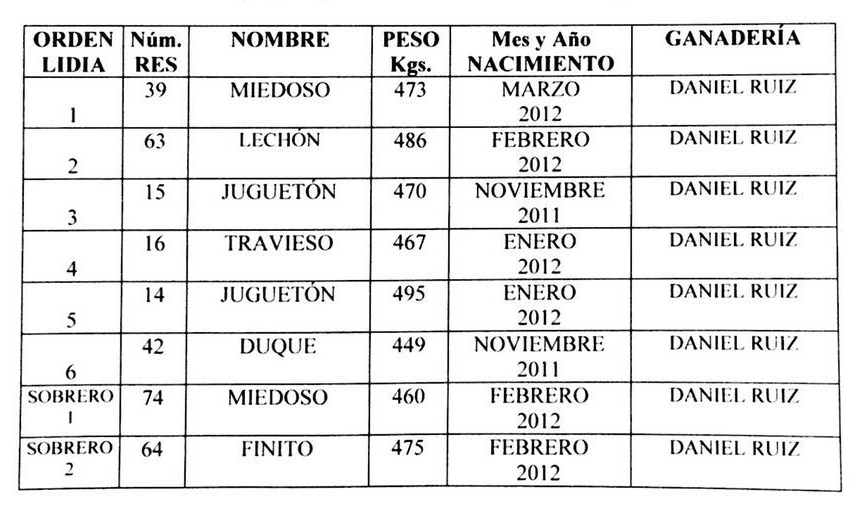 | ORDEN LIDIA | Núm. RES | NOMBRE | PESO Kgs. | Mes y Año NACIMIENTO | GANADERÍA |
|---|---|---|---|---|---|
| 1 | 39 | MIEDOSO | 473 | MARZO 2012 | DANIEL RUIZ |
| 2 | 63 | LECHÓN | 486 | FEBRERO 2012 | DANIEL RUIZ |
| 3 | 15 | JUGUETÓN | 470 | NOVIEMBRE 2011 | DANIEL RUIZ |
| 4 | 16 | TRAVIESO | 467 | ENERO 2012 | DANIEL RUIZ |
| 5 | 14 | JUGUETÓN | 495 | ENERO 2012 | DANIEL RUIZ |
| 6 | 42 | DUQUE | 449 | NOVIEMBRE 2011 | DANIEL RUIZ |
| SOBRERO 1 | 74 | MIEDOSO | 460 | FEBRERO 2012 | DANIEL RUIZ |
| SOBRERO 2 | 64 | FINITO | 475 | FEBRERO 2012 | DANIEL RUIZ |